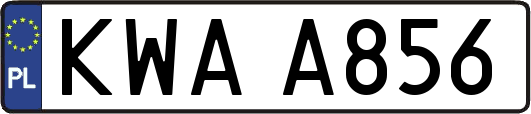 PL
KWA A856